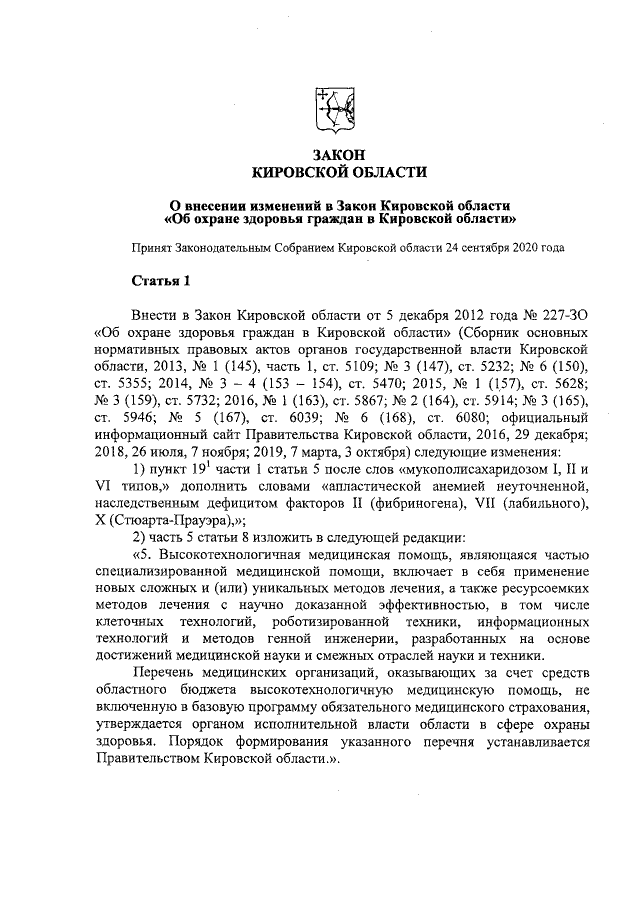 ЗАКОН
КИРОВСКОЙ ОБЛАСТИ

О внесении изменений в Закон Кировской области
«Об охране здоровья граждан в Кировской области»

Принят Законодательным Собранием Кировской области 24 сентября 2020 года

Статья 1

Внести в Закон Кировской области от 5 декабря 2012 года № 227-ЗО «Об охране здоровья граждан в Кировской области» (Сборник основных нормативных правовых актов органов государственной власти Кировской области, 2013, № 1 (145), часть 1, ст. 5109; № 3 (147), ст. 5232; № 6 (150), ст. 5355; 2014, № 3 – 4 (153 – 154), ст. 5470; 2015, № 1 (157), ст. 5628; № 3 (159), ст. 5732; 2016, № 1 (163), ст. 5867; № 2 (164), ст. 5914; № 3 (165), ст. 5946; № 5 (167), ст. 6039; № 6 (168), ст. 6080; официальный информационный сайт Правительства Кировской области, 2016, 29 декабря; 2018, 26 июля, 7 ноября; 2019, 7 марта, 3 октября) следующие изменения:

1) пункт $19^1$ части 1 статьи 5 после слов «мукополисахаридозом I, II и VI типов,» дополнить словами «апластической анемией неуточненной, наследственным дефицитом факторов II (фибриногена), VII (лабильного), X (Стюарта-Прауэра),»;

2) часть 5 статьи 8 изложить в следующей редакции:

«5. Высокотехнологичная медицинская помощь, являющаяся частью специализированной медицинской помощи, включает в себя применение новых сложных и (или) уникальных методов лечения, а также ресурсоемких методов лечения с научно доказанной эффективностью, в том числе клеточных технологий, роботизированной техники, информационных технологий и методов генной инженерии, разработанных на основе достижений медицинской науки и смежных отраслей науки и техники.

Перечень медицинских организаций, оказывающих за счет средств областного бюджета высокотехнологичную медицинскую помощь, не включенную в базовую программу обязательного медицинского страхования, утверждается органом исполнительной власти области в сфере охраны здоровья. Порядок формирования указанного перечня устанавливается Правительством Кировской области.».